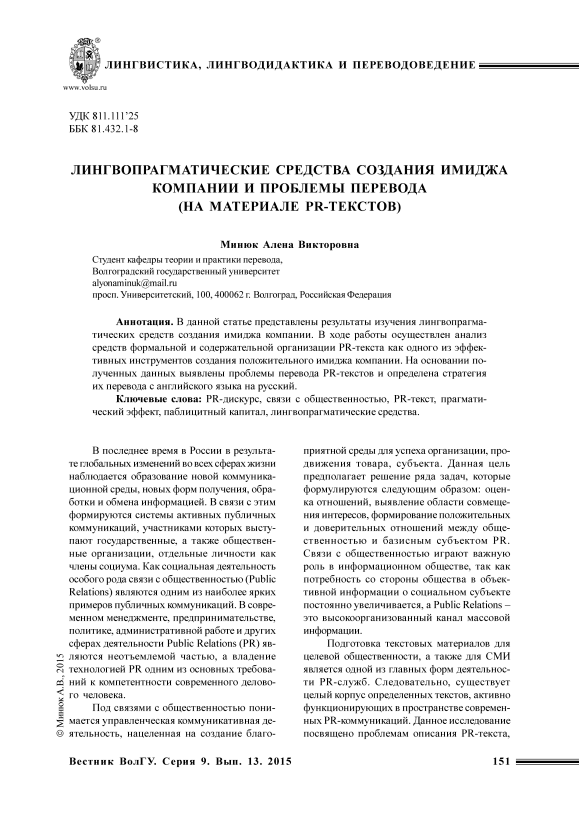 www.volsu.ru

ЛИНГВИСТИКА, ЛИНГВОДИДАКТИКА И ПЕРЕВОДОВЕДЕНИЕ

УДК 811.111'25
ББК 81.432.1-8

ЛИНГВОПРАГМАТИЧЕСКИЕ СРЕДСТВА СОЗДАНИЯ ИМИДЖА КОМПАНИИ И ПРОБЛЕМЫ ПЕРЕВОДА (НА МАТЕРИАЛЕ PR-ТЕКСТОВ)

Минюк Алена Викторовна

Студент кафедры теории и практики перевода,
Волгоградский государственный университет
alyonaminuk@mail.ru
просп. Университетский, 100, 400062 г. Волгоград, Российская Федерация

Аннотация. В данной статье представлены результаты изучения лингвопрагматических средств создания имиджа компании. В ходе работы осуществлен анализ средств формальной и содержательной организации PR-текста как одного из эффективных инструментов создания положительного имиджа компании. На основании полученных данных выявлены проблемы перевода PR-текстов и определена стратегия их перевода с английского языка на русский.

Ключевые слова: PR-дискурс, связи с общественностью, PR-текст, прагматический эффект, паблицитный капитал, лингвопрагматические средства.

В последнее время в России в результате глобальных изменений во всех сферах жизни наблюдается образование новой коммуникационной среды, новых форм получения, обработки и обмена информацией. В связи с этим формируются системы активных публичных коммуникаций, участниками которых выступают государственные, а также общественные организации, отдельные личности как члены социума. Как социальная деятельность особого рода связи с общественностью (Public Relations) являются одним из наиболее ярких примеров публичных коммуникаций. В современном менеджменте, предпринимательстве, политике, административной работе и других сферах деятельности Public Relations (PR) являются неотъемлемой частью, а владение технологией PR одним из основных требований к компетентности современного делового человека.

Под связями с общественностью понимается управленческая коммуникативная деятельность, нацеленная на создание благоприятной среды для успеха организации, продвижения товара, субъекта. Данная цель предполагает решение ряда задач, которые формулируются следующим образом: оценка отношений, выявление области совмещения интересов, формирование положительных и доверительных отношений между общественностью и базисным субъектом PR. Связи с общественностью играют важную роль в информационном обществе, так как потребность со стороны общества в объективной информации о социальном субъекте постоянно увеличивается, а Public Relations – это высокоорганизованный канал массовой информации.

Подготовка текстовых материалов для целевой общественности, а также для СМИ является одной из главных форм деятельности PR-служб. Следовательно, существует целый корпус определенных текстов, активно функционирующих в пространстве современных PR-коммуникаций. Данное исследование посвящено проблемам описания PR-текста,

© Минюк А.В., 2015

Вестник ВолГУ. Серия 9. Вып. 13. 2015

151